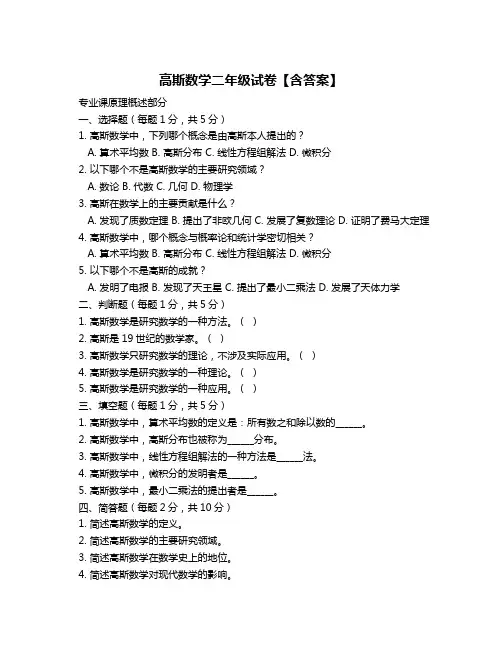 高斯数学二年级试卷【含答案】

专业课原理概述部分

一、选择题（每题 1 分，共 5 分）

1. 高斯数学中，下列哪个概念是由高斯本人提出的？

A. 算术平均数 B. 高斯分布 C. 线性方程组解法 D. 微积分

2. 以下哪个不是高斯数学的主要研究领域？

A. 数论 B. 代数 C. 几何 D. 物理学

3. 高斯在数学上的主要贡献是什么？

A. 发现了质数定理 B. 提出了非欧几何 C. 发展了复数理论 D. 证明了费马大定理

4. 高斯数学中，哪个概念与概率论和统计学密切相关？

A. 算术平均数 B. 高斯分布 C. 线性方程组解法 D. 微积分

5. 以下哪个不是高斯的成就？

A. 发明了电报 B. 发现了天王星 C. 提出了最小二乘法 D. 发展了天体力学

二、判断题（每题 1 分，共 5 分）

1. 高斯数学是研究数学的一种方法。（ ）

2. 高斯是 19 世纪的数学家。（ ）

3. 高斯数学只研究数学的理论，不涉及实际应用。（ ）

4. 高斯数学是研究数学的一种理论。（ ）

5. 高斯数学是研究数学的一种应用。（ ）

三、填空题（每题 1 分，共 5 分）

1. 高斯数学中，算术平均数的定义是：所有数之和除以数的______。

2. 高斯数学中，高斯分布也被称为______分布。

3. 高斯数学中，线性方程组解法的一种方法是______法。

4. 高斯数学中，微积分的发明者是______。

5. 高斯数学中，最小二乘法的提出者是______。

四、简答题（每题 2 分，共 10 分）

1. 简述高斯数学的定义。

2. 简述高斯数学的主要研究领域。

3. 简述高斯数学在数学史上的地位。

4. 简述高斯数学对现代数学的影响。